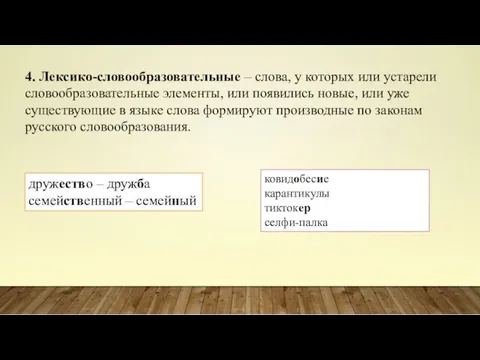 4. Лексико-словообразовательные – слова, у которых или устарели словообразовательные элементы, или появились новые, или уже существующие в языке слова формируют производные по законам русского словообразования.

дружество – дружба
семейственный – семейный

ковидобесие
карантикулы
тиктокер
селфи-палка